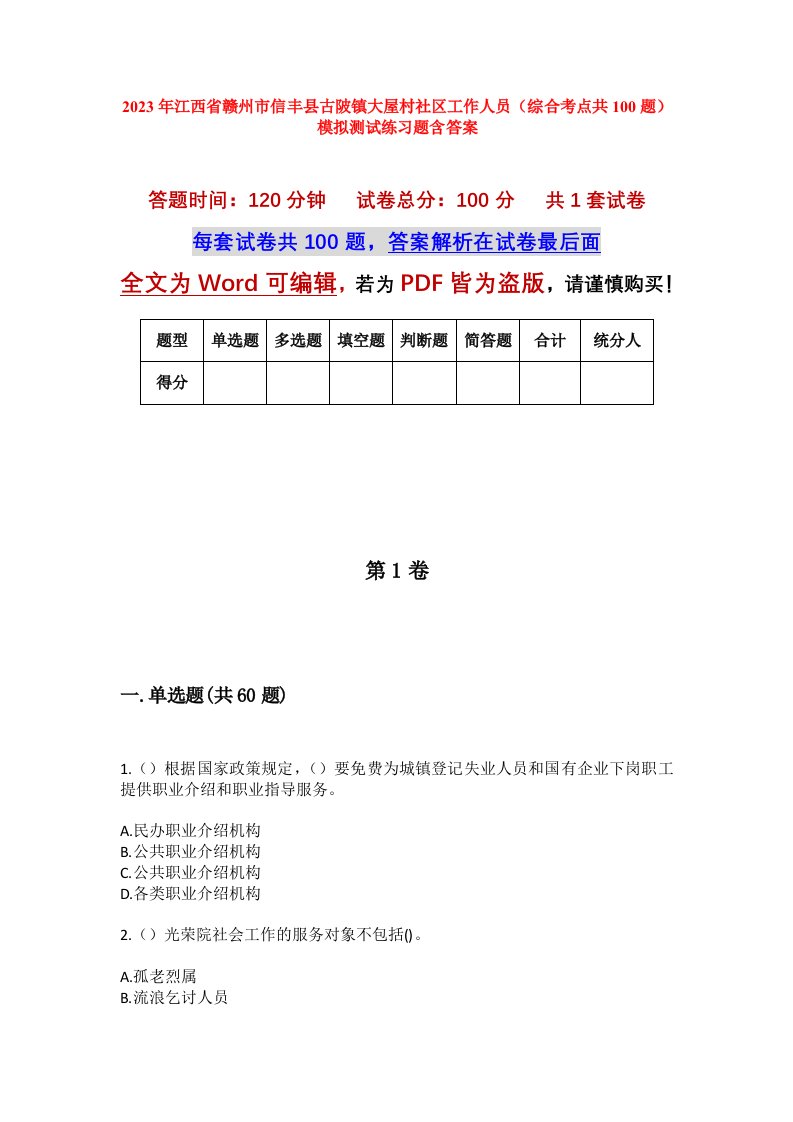 2023年江西省赣州市信丰县古陂镇大屋村社区工作人员（综合考点共100题）模拟测试练习题含答案

答题时间：120分钟　　试卷总分：100分　　共1套试卷

每套试卷共100题，答案解析在试卷最后面

全文为Word可编辑，若为PDF皆为盗版，请谨慎购买！

| 题型 | 单选题 | 多选题 | 填空题 | 判断题 | 简答题 | 合计 | 统分人 |
|---|---|---|---|---|---|---|---|
| 得分 | | | | | | | |

第1卷

一.单选题(共60题)

1.（）根据国家政策规定，（）要免费为城镇登记失业人员和国有企业下岗职工提供职业介绍和职业指导服务。

A.民办职业介绍机构
B.公共职业介绍机构
C.公共职业介绍机构
D.各类职业介绍机构

2.（）光荣院社会工作的服务对象不包括()。

A.孤老烈属
B.流浪乞讨人员